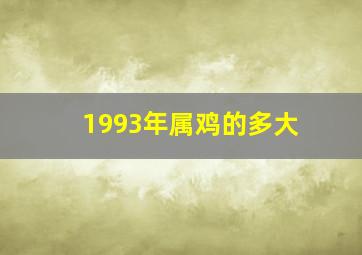 1993年属鸡的多大